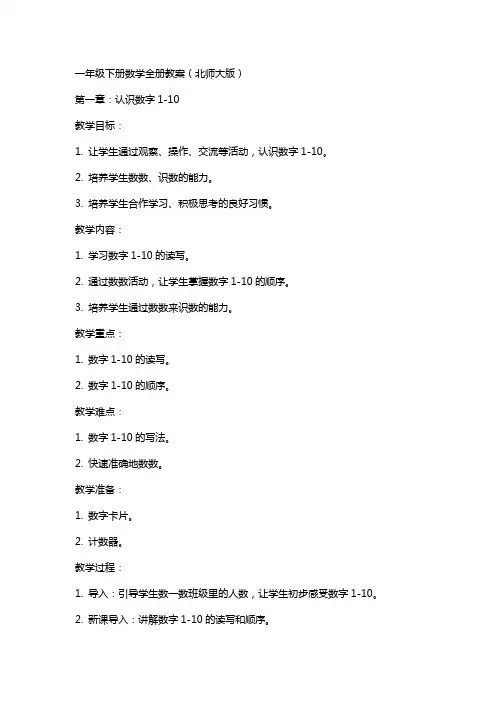 一年级下册数学全册教案（北师大版）

第一章：认识数字 1-10

教学目标：

1. 让学生通过观察、操作、交流等活动，认识数字 1-10。

2. 培养学生数数、识数的能力。

3. 培养学生合作学习、积极思考的良好习惯。

教学内容：

1. 学习数字 1-10 的读写。

2. 通过数数活动，让学生掌握数字 1-10 的顺序。

3. 培养学生通过数数来识数的能力。

教学重点：

1. 数字 1-10 的读写。

2. 数字 1-10 的顺序。

教学难点：

1. 数字 1-10 的写法。

2. 快速准确地数数。

教学准备：

1. 数字卡片。

2. 计数器。

教学过程：

1. 导入：引导学生数一数班级里的人数，让学生初步感受数字 1-10。

2. 新课导入：讲解数字 1-10 的读写和顺序。